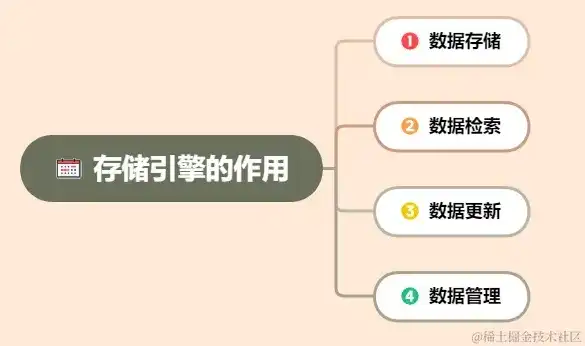 存储引擎的作用

1 数据存储

2 数据检索

3 数据更新

4 数据管理

@稀土掘金技术社区